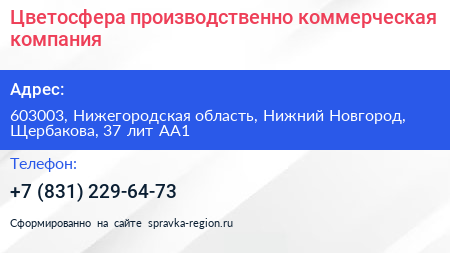 Цветосфера производственно коммерческая компания

Адрес:

603003, Нижегородская область, Нижний Новгород, Щербакова, 37 лит АА1

Телефон:

+7 (831) 229-64-73

Сформированно на сайте spravka-region.ru